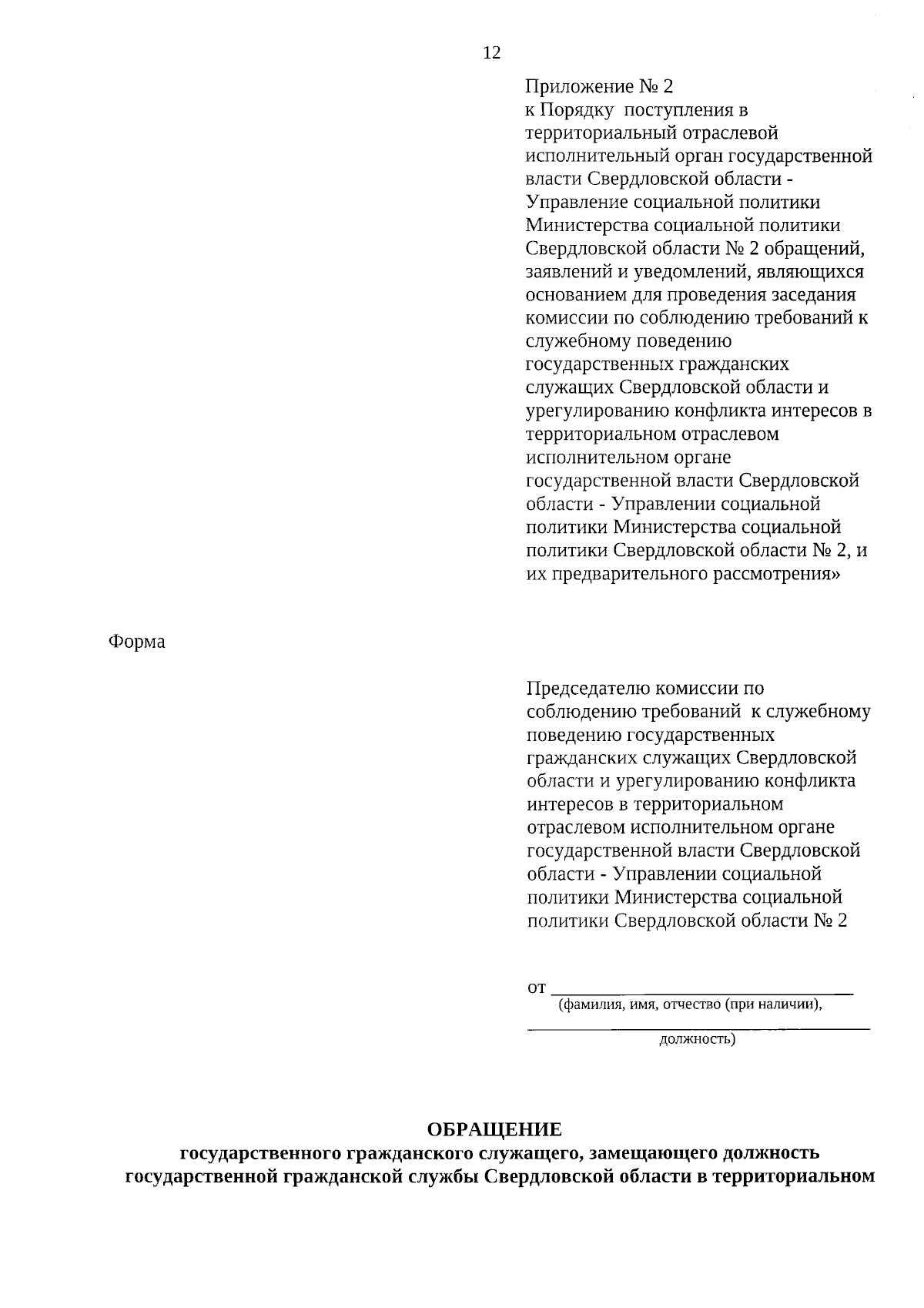 12

Приложение № 2
к Порядку поступления в территориальный отраслевой исполнительный орган государственной власти Свердловской области - Управление социальной политики Министерства социальной политики Свердловской области № 2 обращений, заявлений и уведомлений, являющихся основанием для проведения заседания комиссии по соблюдению требований к служебному поведению государственных гражданских служащих Свердловской области и урегулированию конфликта интересов в территориальном отраслевом исполнительном органе государственной власти Свердловской области - Управлении социальной политики Министерства социальной политики Свердловской области № 2, и их предварительного рассмотрения»

Форма

Председателю комиссии по соблюдению требований к служебному поведению государственных гражданских служащих Свердловской области и урегулированию конфликта интересов в территориальном отраслевом исполнительном органе государственной власти Свердловской области - Управлении социальной политики Министерства социальной политики Свердловской области № 2

от ____
(фамилия, имя, отчество (при наличии),
____
должность)

ОБРАЩЕНИЕ
государственного гражданского служащего, замещающего должность государственной гражданской службы Свердловской области в территориальном